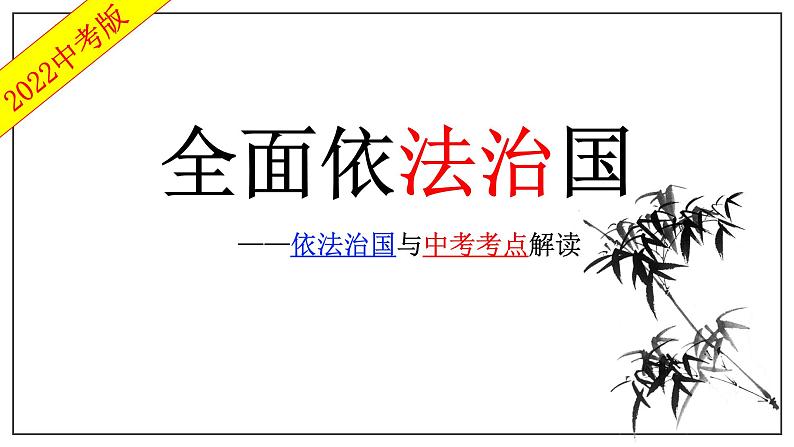 2022中考版

全面依法治国

——依法治国与中考考点解读